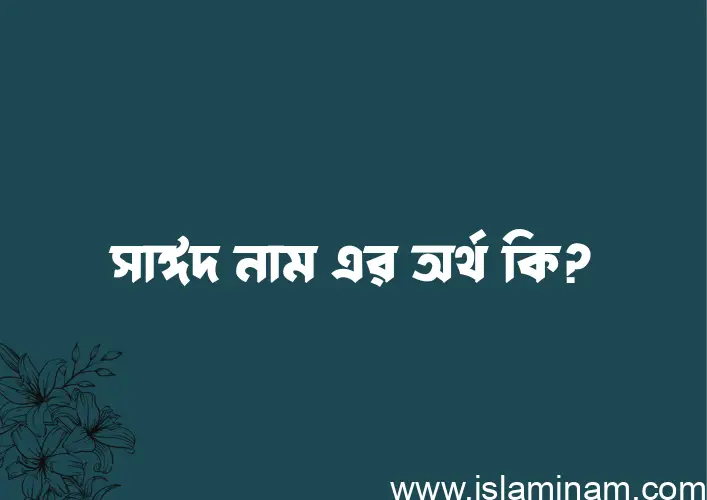 সাঈদ নাম এর অর্থ কি?

www.islaminam.com